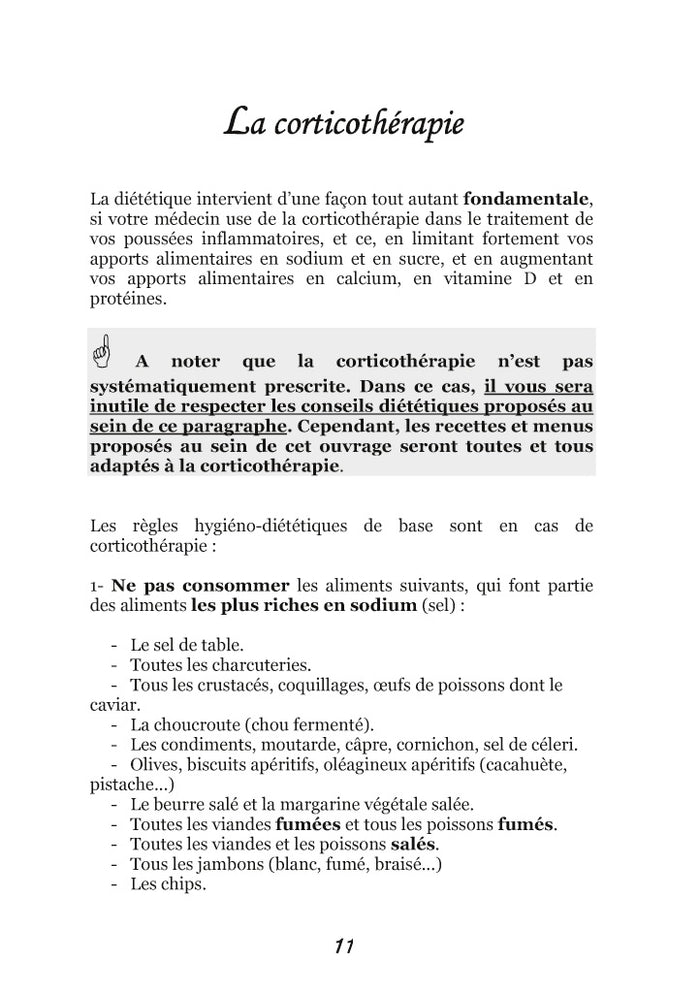 La corticothérapie

La diététique intervient d'une façon tout autant fondamentale, si votre médecin use de la corticothérapie dans le traitement de vos poussées inflammatoires, et ce, en limitant fortement vos apports alimentaires en sodium et en sucre, et en augmentant vos apports alimentaires en calcium, en vitamine D et en protéines.

A noter que la corticothérapie n'est pas systématiquement prescrite. Dans ce cas, il vous sera inutile de respecter les conseils diététiques proposés au sein de ce paragraphe. Cependant, les recettes et menus proposés au sein de cet ouvrage seront toutes et tous adaptés à la corticothérapie.

Les règles hygiéno-diététiques de base sont en cas de corticothérapie :

1- Ne pas consommer les aliments suivants, qui font partie des aliments les plus riches en sodium (sel) :

- Le sel de table.
- Toutes les charcuteries.
- Tous les crustacés, coquillages, œufs de poissons dont le caviar.
- La choucroute (chou fermenté).
- Les condiments, moutarde, câpre, cornichon, sel de céleri.
- Olives, biscuits apéritifs, oléagineux apéritifs (cacahuète, pistache...)
- Le beurre salé et la margarine végétale salée.
- Toutes les viandes fumées et tous les poissons fumés.
- Toutes les viandes et les poissons salés.
- Tous les jambons (blanc, fumé, braisé...)
- Les chips.

11